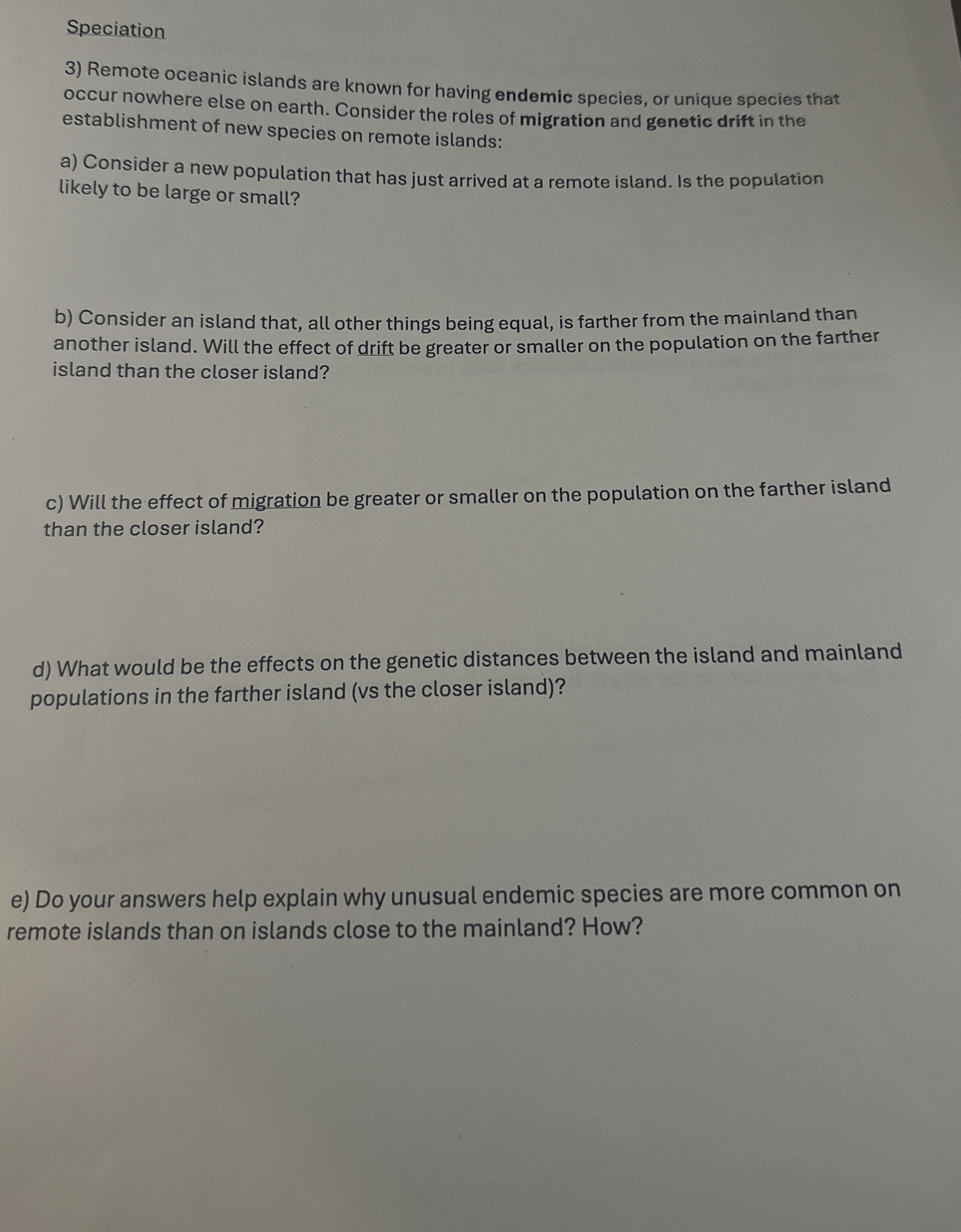 Speciation

3) Remote oceanic islands are known for having endemic species, or unique species that occur nowhere else on earth. Consider the roles of migration and genetic drift in the establishment of new species on remote islands:

a) Consider a new population that has just arrived at a remote island. Is the population likely to be large or small?

b) Consider an island that, all other things being equal, is farther from the mainland than another island. Will the effect of drift be greater or smaller on the population on the farther island than the closer island?

c) Will the effect of migration be greater or smaller on the population on the farther island than the closer island?

d) What would be the effects on the genetic distances between the island and mainland populations in the farther island (vs the closer island)?

e) Do your answers help explain why unusual endemic species are more common on remote islands than on islands close to the mainland? How?